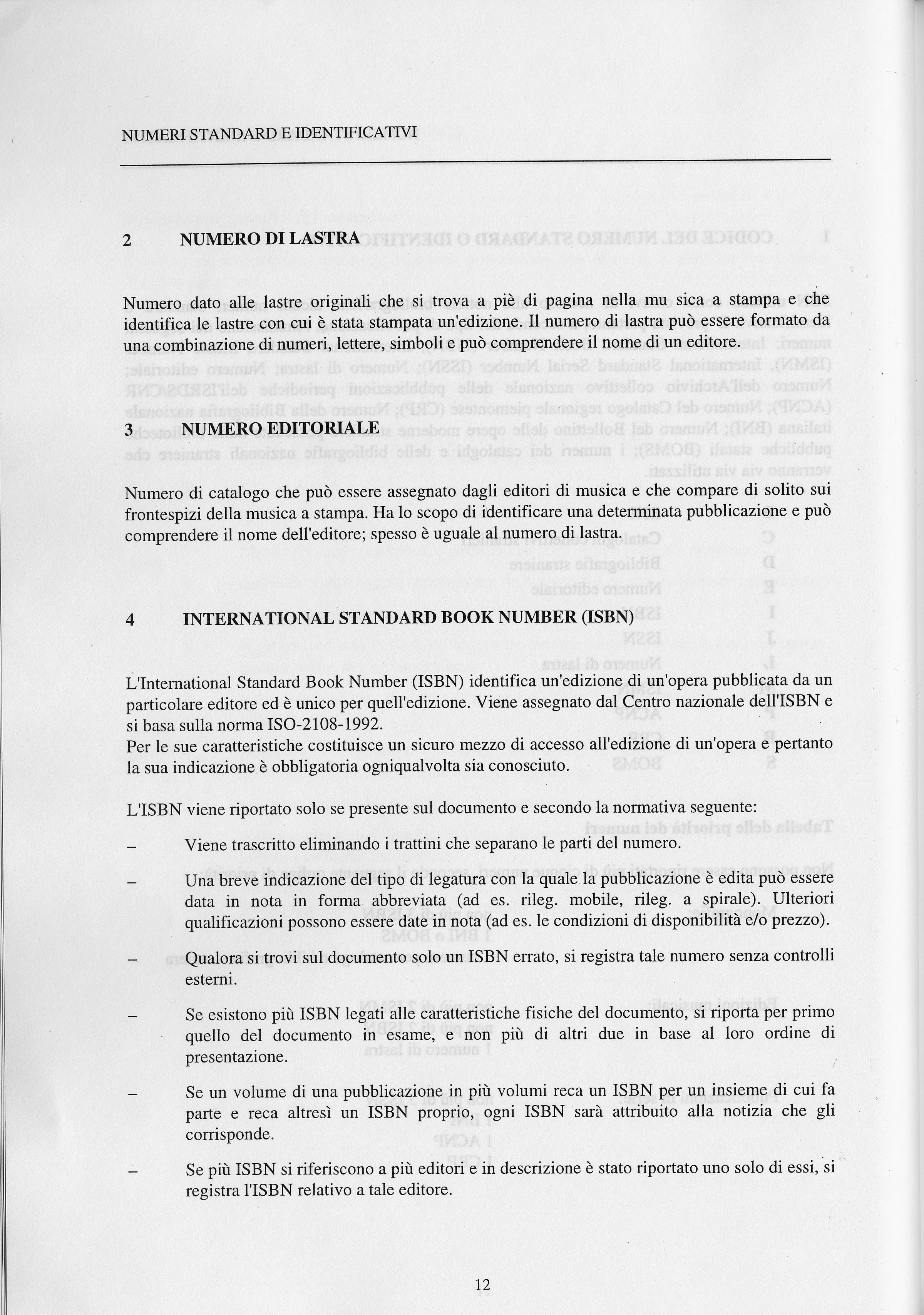 NUMERI STANDARD E IDENTIFICATIVI

2 NUMERO DI LASTRA

Numero dato alle lastre originali che si trova a piè di pagina nella mu sica a stampa e che identifica le lastre con cui è stata stampata un'edizione. Il numero di lastra può essere formato da una combinazione di numeri, lettere, simboli e può comprendere il nome di un editore.

3 NUMERO EDITORIALE

Numero di catalogo che può essere assegnato dagli editori di musica e che compare di solito sui frontespizi della musica a stampa. Ha lo scopo di identificare una determinata pubblicazione e può comprendere il nome dell'editore; spesso è uguale al numero di lastra.

4 INTERNATIONAL STANDARD BOOK NUMBER (ISBN)

L'International Standard Book Number (ISBN) identifica un'edizione di un'opera pubblicata da un particolare editore ed è unico per quell'edizione. Viene assegnato dal Centro nazionale dell'ISBN e si basa sulla norma ISO-2108-1992.
Per le sue caratteristiche costituisce un sicuro mezzo di accesso all'edizione di un'opera e pertanto la sua indicazione è obbligatoria ogniqualvolta sia conosciuto.

L'ISBN viene riportato solo se presente sul documento e secondo la normativa seguente:

– Viene trascritto eliminando i trattini che separano le parti del numero.

– Una breve indicazione del tipo di legatura con la quale la pubblicazione è edita può essere data in nota in forma abbreviata (ad es. rileg. mobile, rileg. a spirale). Ulteriori qualificazioni possono essere date in nota (ad es. le condizioni di disponibilità e/o prezzo).

– Qualora si trovi sul documento solo un ISBN errato, si registra tale numero senza controlli esterni.

– Se esistono più ISBN legati alle caratteristiche fisiche del documento, si riporta per primo quello del documento in esame, e non più di altri due in base al loro ordine di presentazione.

– Se un volume di una pubblicazione in più volumi reca un ISBN per un insieme di cui fa parte e reca altresì un ISBN proprio, ogni ISBN sarà attribuito alla notizia che gli corrisponde.

– Se più ISBN si riferiscono a più editori e in descrizione è stato riportato uno solo di essi, si registra l'ISBN relativo a tale editore.

12